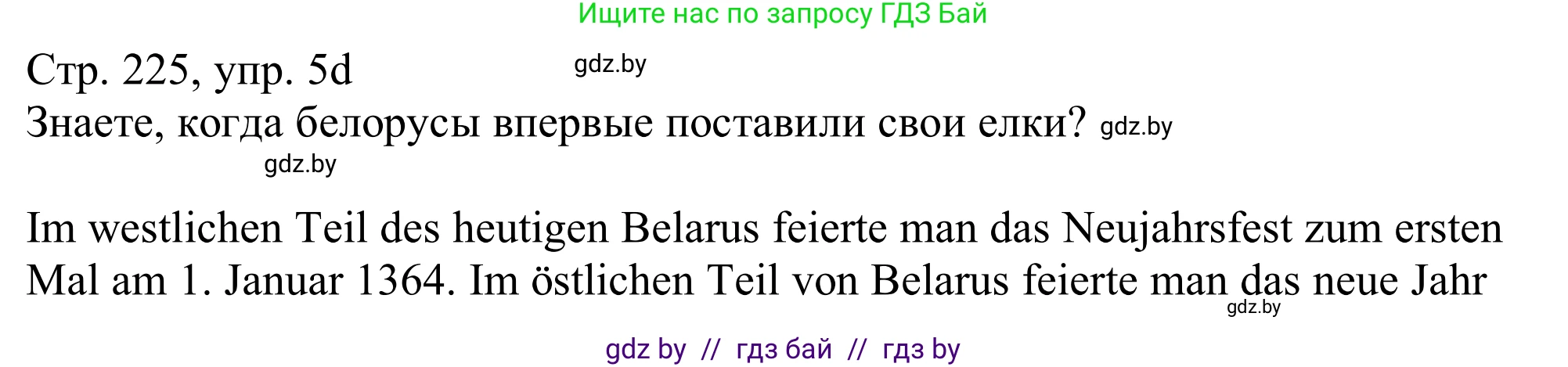 Ищите нас по запросу ГДЗ Бай

Стр. 225, упр. 5d gdz.by

Знаете, когда белорусы впервые поставили свои елки? gdz.by

gdz.by

Im westlichen Teil des heutigen Belarus feierte man das Neujahrsfest zum ersten Mal am 1. Januar 1364. Im östlichen Teil von Belarus feierte man das neue Jahr gdz.by

gdz by // гдз бай // гдз by